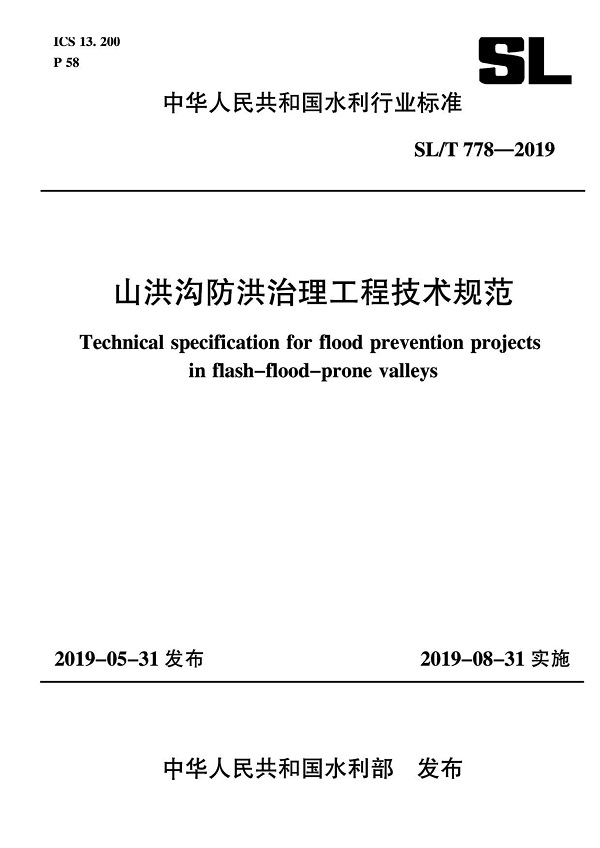 ICS 13. 200
P 58

SL

中华人民共和国水利行业标准

SL/T 778—2019

山洪沟防洪治理工程技术规范

Technical specification for flood prevention projects in flash-flood-prone valleys

2019-05-31 发布

2019-08-31 实施

中华人民共和国水利部　发布